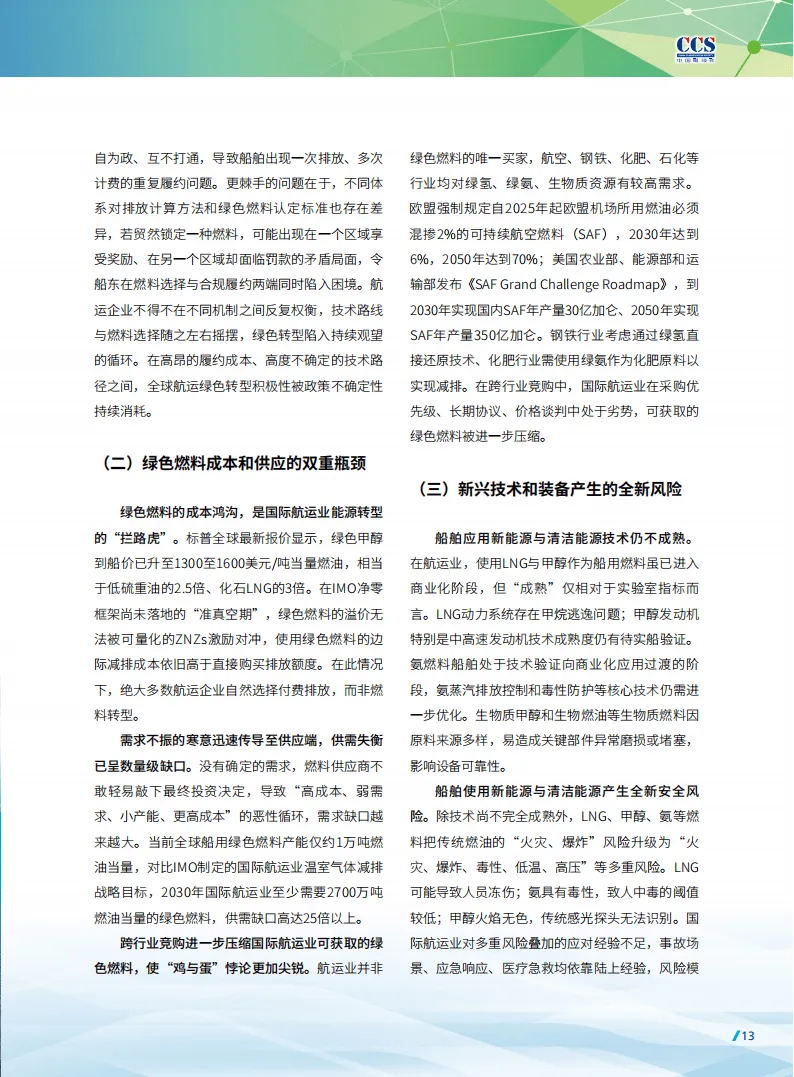 CCS
中国船级社

自为政、互不打通，导致船舶出现一次排放、多次计费的重复履约问题。更棘手的问题在于，不同体系对排放计算方法和绿色燃料认定标准也存在差异，若贸然锁定一种燃料，可能出现在一个区域享受奖励、在另一个区域却面临罚款的矛盾局面，令船东在燃料选择与合规履约两端同时陷入困境。航运企业不得不在不同机制之间反复权衡，技术路线与燃料选择随之左右摇摆，绿色转型陷入持续观望的循环。在高昂的履约成本、高度不确定的技术路径之间，全球航运绿色转型积极性被政策不确定性持续消耗。

（二）绿色燃料成本和供应的双重瓶颈

绿色燃料的成本鸿沟，是国际航运业能源转型的“拦路虎”。标普全球最新报价显示，绿色甲醇到船价已升至1300至1600美元/吨当量燃油，相当于低硫重油的2.5倍、化石LNG的3倍。在IMO净零框架尚未落地的“准真空期”，绿色燃料的溢价无法被可量化的ZNZs激励对冲，使用绿色燃料的边际减排成本依旧高于直接购买排放额度。在此情况下，绝大多数航运企业自然选择付费排放，而非燃料转型。

需求不振的寒意迅速传导至供应端，供需失衡已呈数量级缺口。没有确定的需求，燃料供应商不敢轻易敲下最终投资决定，导致“高成本、弱需求、小产能、更高成本”的恶性循环，需求缺口越来越大。当前全球船用绿色燃料产能仅约1万吨燃油当量，对比IMO制定的国际航运业温室气体减排战略目标，2030年国际航运业至少需要2700万吨燃油当量的绿色燃料，供需缺口高达25倍以上。

跨行业竞购进一步压缩国际航运业可获取的绿色燃料，使“鸡与蛋”悖论更加尖锐。航运业并非绿色燃料的唯一买家，航空、钢铁、化肥、石化等行业均对绿氢、绿氨、生物质资源有较高需求。欧盟强制规定自2025年起欧盟机场所用燃油必须混掺2%的可持续航空燃料（SAF），2030年达到6%，2050年达到70%；美国农业部、能源部和运输部发布《SAF Grand Challenge Roadmap》，到2030年实现国内SAF年产量30亿加仑、2050年实现SAF年产量350亿加仑。钢铁行业考虑通过绿氢直接还原技术、化肥行业需使用绿氨作为化肥原料以实现减排。在跨行业竞购中，国际航运业在采购优先级、长期协议、价格谈判中处于劣势，可获取的绿色燃料被进一步压缩。

（三）新兴技术和装备产生的全新风险

船舶应用新能源与清洁能源技术仍不成熟。在航运业，使用LNG与甲醇作为船用燃料虽已进入商业化阶段，但“成熟”仅相对于实验室指标而言。LNG动力系统存在甲烷逃逸问题；甲醇发动机特别是中高速发动机技术成熟度仍有待实船验证。氨燃料船舶处于技术验证向商业化应用过渡的阶段，氨蒸汽排放控制和毒性防护等核心技术仍需进一步优化。生物质甲醇和生物燃油等生物质燃料因原料来源多样，易造成关键部件异常磨损或堵塞，影响设备可靠性。

船舶使用新能源与清洁能源产生全新安全风险。除技术尚不完全成熟外，LNG、甲醇、氨等燃料把传统燃油的“火灾、爆炸”风险升级为“火灾、爆炸、毒性、低温、高压”等多重风险。LNG可能导致人员冻伤；氨具有毒性，致人中毒的阈值较低；甲醇火焰无色，传统感光探头无法识别。国际航运业对多重风险叠加的应对经验不足，事故场景、应急响应、医疗急救均依靠陆上经验，风险模

13